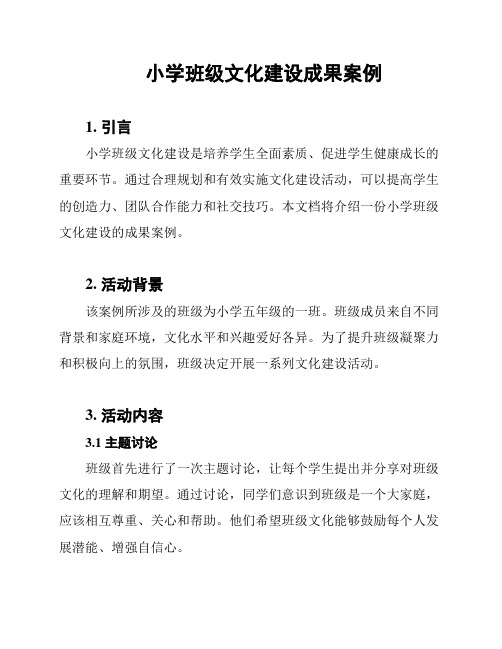 小学班级文化建设成果案例

1. 引言

小学班级文化建设是培养学生全面素质、促进学生健康成长的重要环节。通过合理规划和有效实施文化建设活动，可以提高学生的创造力、团队合作能力和社交技巧。本文档将介绍一份小学班级文化建设的成果案例。

2. 活动背景

该案例所涉及的班级为小学五年级的一班。班级成员来自不同背景和家庭环境，文化水平和兴趣爱好各异。为了提升班级凝聚力和积极向上的氛围，班级决定开展一系列文化建设活动。

3. 活动内容

3.1 主题讨论

班级首先进行了一次主题讨论，让每个学生提出并分享对班级文化的理解和期望。通过讨论，同学们意识到班级是一个大家庭，应该相互尊重、关心和帮助。他们希望班级文化能够鼓励每个人发展潜能、增强自信心。